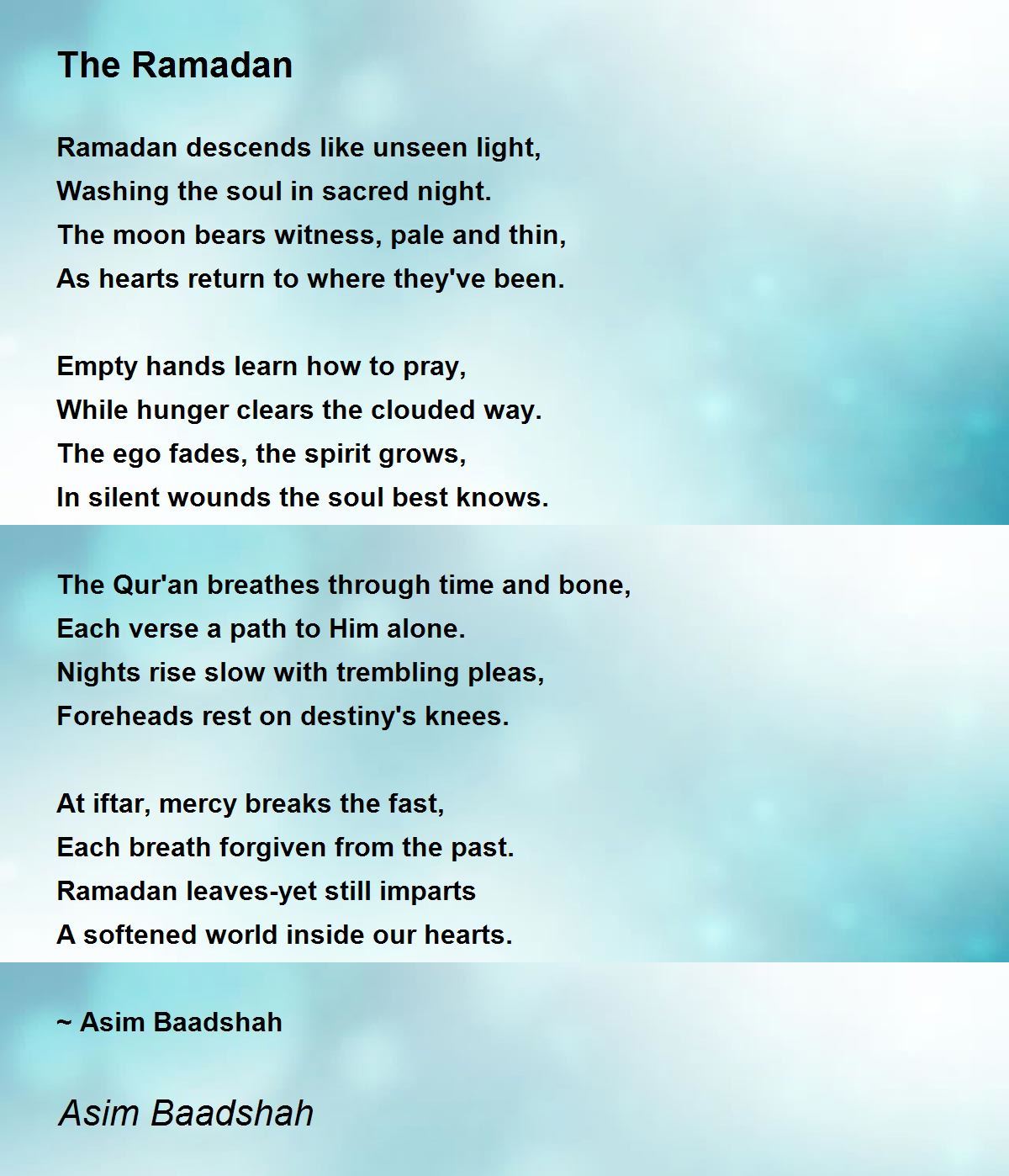 The Ramadan

Ramadan descends like unseen light,
Washing the soul in sacred night.
The moon bears witness, pale and thin,
As hearts return to where they've been.

Empty hands learn how to pray,
While hunger clears the clouded way.
The ego fades, the spirit grows,
In silent wounds the soul best knows.

The Qur'an breathes through time and bone,
Each verse a path to Him alone.
Nights rise slow with trembling pleas,
Foreheads rest on destiny's knees.

At iftar, mercy breaks the fast,
Each breath forgiven from the past.
Ramadan leaves-yet still imparts
A softened world inside our hearts.

~ Asim Baadshah

Asim Baadshah